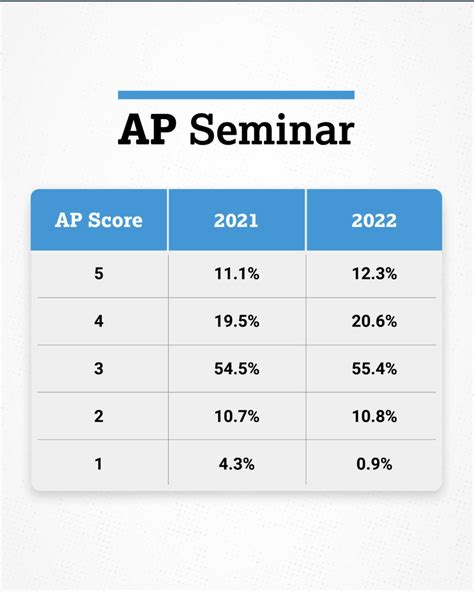 AP Seminar

| AP Score | 2021 | 2022 |
|---|---|---|
| 5 | 11.1% | 12.3% |
| 4 | 19.5% | 20.6% |
| 3 | 54.5% | 55.4% |
| 2 | 10.7% | 10.8% |
| 1 | 4.3% | 0.9% |